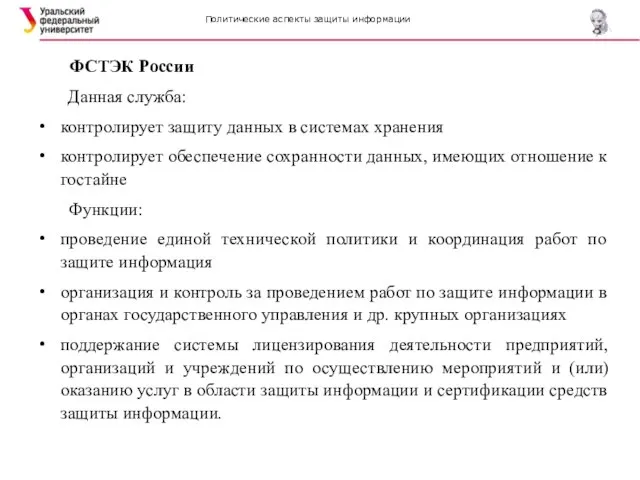 Уральский федеральный университет

Политические аспекты защиты информации

ФСТЭК России

Данная служба:

• контролирует защиту данных в системах хранения

• контролирует обеспечение сохранности данных, имеющих отношение к гостайне

Функции:

• проведение единой технической политики и координация работ по защите информация

• организация и контроль за проведением работ по защите информации в органах государственного управления и др. крупных организациях

• поддержание системы лицензирования деятельности предприятий, организаций и учреждений по осуществлению мероприятий и (или) оказанию услуг в области защиты информации и сертификации средств защиты информации.